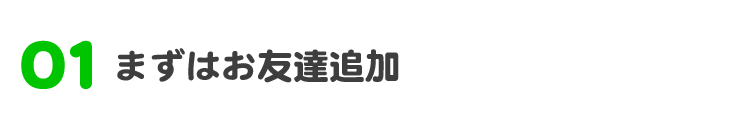 01 まずはお友達追加